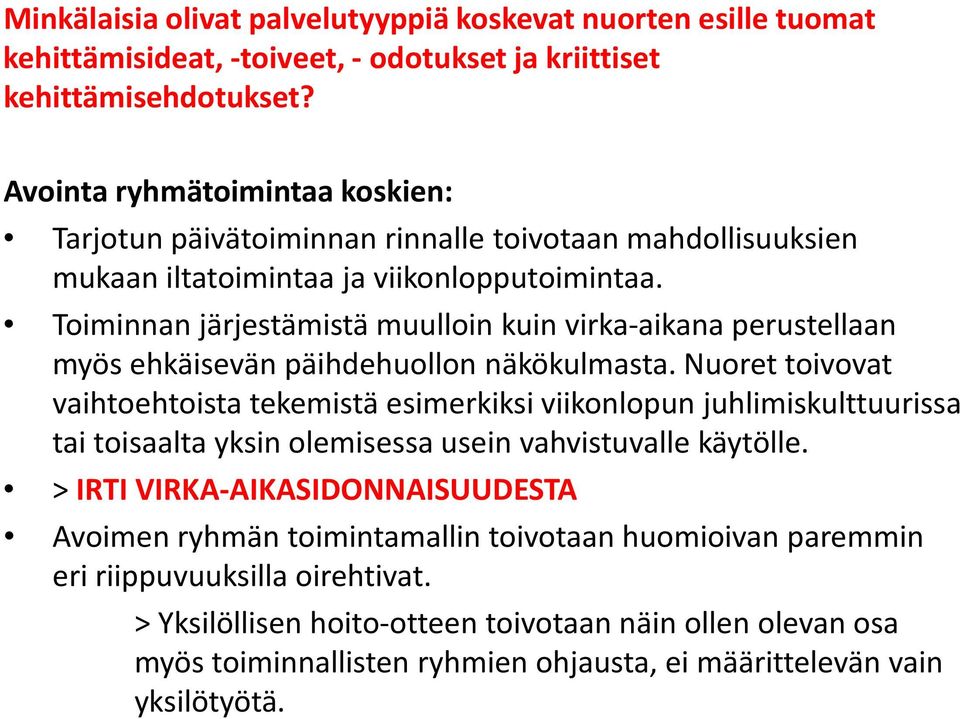 Minkälaisia olivat palvelutyyppiä koskevat nuorten esille tuomat kehittämisideat, -toiveet, - odotukset ja kriittiset kehittämisehdotukset?

Avointa ryhmätoimintaa koskien:

• Tarjotun päivätoiminnan rinnalle toivotaan mahdollisuuksien mukaan iltatoimintaa ja viikonlopputoimintaa.

• Toiminnan järjestämistä muulloin kuin virka-aikana perustellaan myös ehkäisevän päihdehuollon näkökulmasta. Nuoret toivovat vaihtoehtoista tekemistä esimerkiksi viikonlopun juhlimiskulttuurissa tai toisaalta yksin olemisessa usein vahvistuvalle käytölle.

• > IRTI VIRKA-AIKASIDONNAISUUDESTA

• Avoimen ryhmän toimintamallin toivotaan huomioivan paremmin eri riippuvuuksilla oirehtivat.

> Yksilöllisen hoito-otteen toivotaan näin ollen olevan osa myös toiminnallisten ryhmien ohjausta, ei määrittelevän vain yksilötyötä.